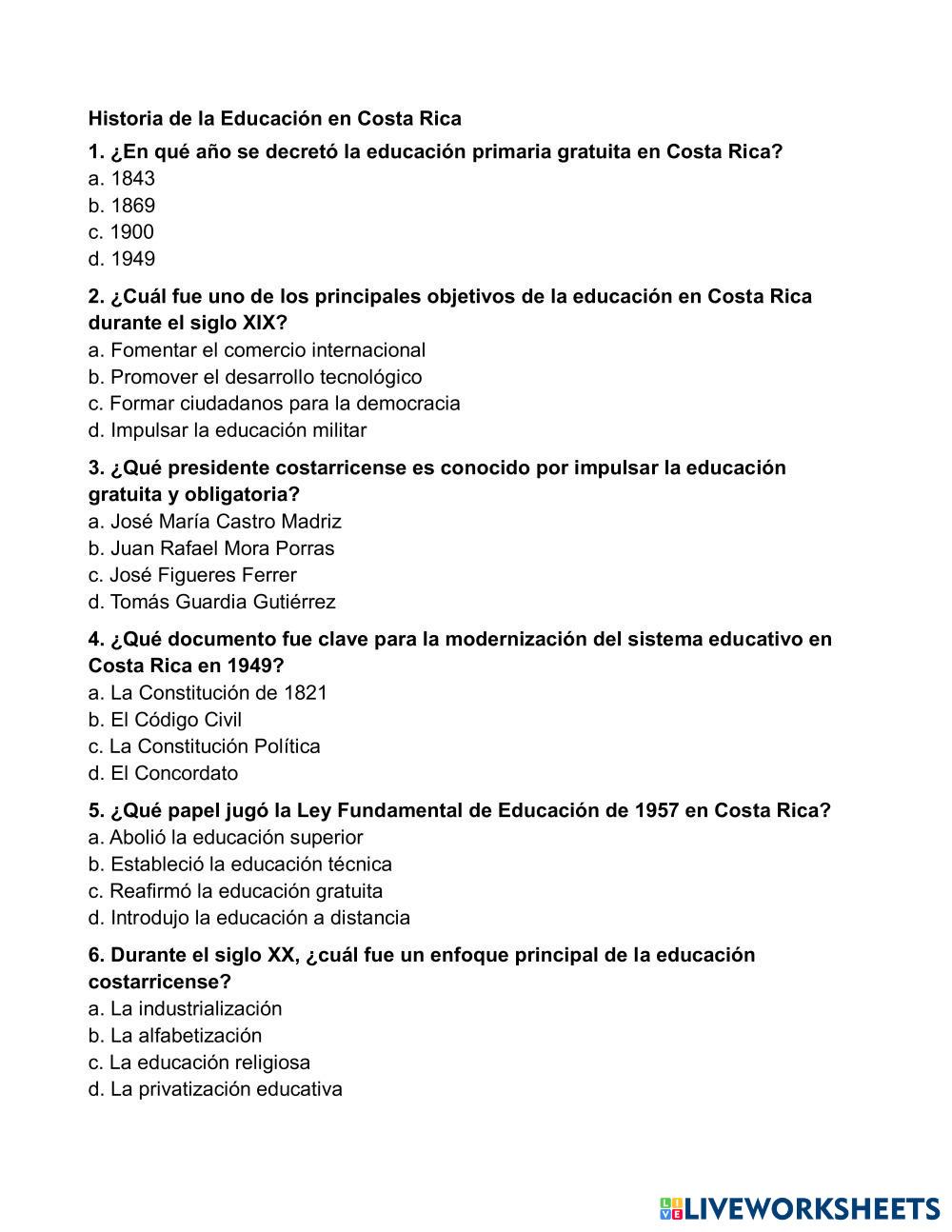 Historia de la Educación en Costa Rica

1. ¿En qué año se decretó la educación primaria gratuita en Costa Rica?
a. 1843
b. 1869
c. 1900
d. 1949

2. ¿Cuál fue uno de los principales objetivos de la educación en Costa Rica durante el siglo XIX?
a. Fomentar el comercio internacional
b. Promover el desarrollo tecnológico
c. Formar ciudadanos para la democracia
d. Impulsar la educación militar

3. ¿Qué presidente costarricense es conocido por impulsar la educación gratuita y obligatoria?
a. José María Castro Madriz
b. Juan Rafael Mora Porras
c. José Figueres Ferrer
d. Tomás Guardia Gutiérrez

4. ¿Qué documento fue clave para la modernización del sistema educativo en Costa Rica en 1949?
a. La Constitución de 1821
b. El Código Civil
c. La Constitución Política
d. El Concordato

5. ¿Qué papel jugó la Ley Fundamental de Educación de 1957 en Costa Rica?
a. Abolió la educación superior
b. Estableció la educación técnica
c. Reafirmó la educación gratuita
d. Introdujo la educación a distancia

6. Durante el siglo XX, ¿cuál fue un enfoque principal de la educación costarricense?
a. La industrialización
b. La alfabetización
c. La educación religiosa
d. La privatización educativa

LIVEWORKSHEETS